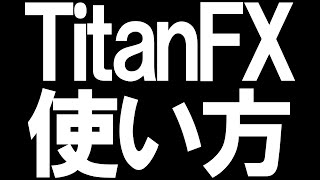 TitanFX
使い方